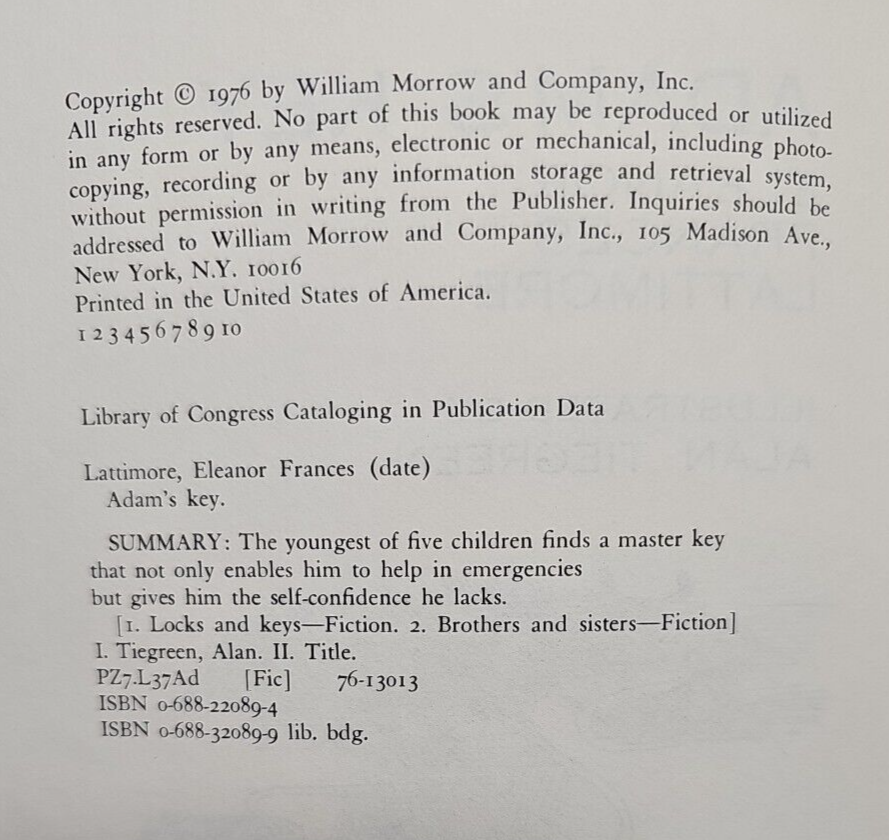 Copyright © 1976 by William Morrow and Company, Inc.
All rights reserved. No part of this book may be reproduced or utilized in any form or by any means, electronic or mechanical, including photocopying, recording or by any information storage and retrieval system, without permission in writing from the Publisher. Inquiries should be addressed to William Morrow and Company, Inc., 105 Madison Ave., New York, N.Y. 10016
Printed in the United States of America.
1 2 3 4 5 6 7 8 9 10

Library of Congress Cataloging in Publication Data

Lattimore, Eleanor Frances (date)
Adam's key.

SUMMARY: The youngest of five children finds a master key that not only enables him to help in emergencies but gives him the self-confidence he lacks.
[1. Locks and keys—Fiction. 2. Brothers and sisters—Fiction]
I. Tiegreen, Alan. II. Title.
PZ7.L37Ad [Fic] 76-13013
ISBN 0-688-22089-4
ISBN 0-688-32089-9 lib. bdg.